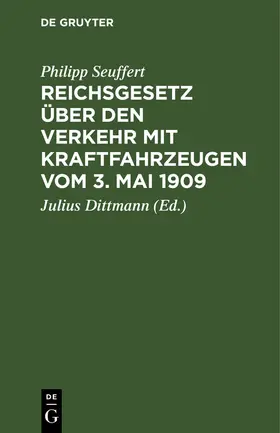 DE GRUYTER

Philipp Seuffert

REICHSGESETZ ÜBER DEN VERKEHR MIT KRAFTFAHRZEUGEN VOM 3. MAI 1909

Julius Dittmann (Ed.)

DE
G